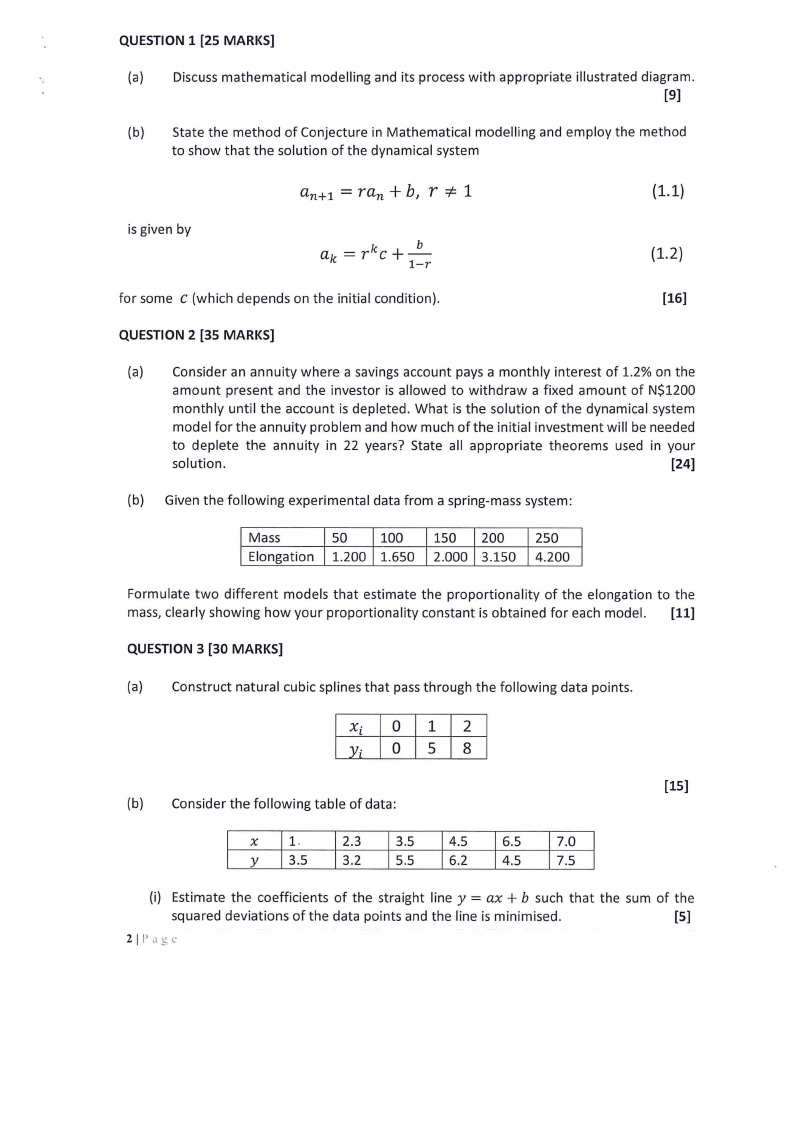 QUESTION 1 [25 MARKS]

(a) Discuss mathematical modelling and its process with appropriate illustrated diagram. [9]

(b) State the method of Conjecture in Mathematical modelling and employ the method to show that the solution of the dynamical system

$a_{n+1} = ra_n + b, \ r \neq 1$ (1.1)

is given by

$a_k = r^k c + \frac{b}{1-r}$ (1.2)

for some $c$ (which depends on the initial condition). [16]

QUESTION 2 [35 MARKS]

(a) Consider an annuity where a savings account pays a monthly interest of 1.2% on the amount present and the investor is allowed to withdraw a fixed amount of N$1200 monthly until the account is depleted. What is the solution of the dynamical system model for the annuity problem and how much of the initial investment will be needed to deplete the annuity in 22 years? State all appropriate theorems used in your solution. [24]

(b) Given the following experimental data from a spring-mass system:

| Mass | 50 | 100 | 150 | 200 | 250 |
|---|---|---|---|---|---|
| Elongation | 1.200 | 1.650 | 2.000 | 3.150 | 4.200 |

Formulate two different models that estimate the proportionality of the elongation to the mass, clearly showing how your proportionality constant is obtained for each model. [11]

QUESTION 3 [30 MARKS]

(a) Construct natural cubic splines that pass through the following data points.

| $x_i$ | 0 | 1 | 2 |
|---|---|---|---|
| $y_i$ | 0 | 5 | 8 |

[15]

(b) Consider the following table of data:

| $x$ | 1. | 2.3 | 3.5 | 4.5 | 6.5 | 7.0 |
|---|---|---|---|---|---|---|
| $y$ | 3.5 | 3.2 | 5.5 | 6.2 | 4.5 | 7.5 |

(i) Estimate the coefficients of the straight line $y = ax + b$ such that the sum of the squared deviations of the data points and the line is minimised. [5]

2 | Page